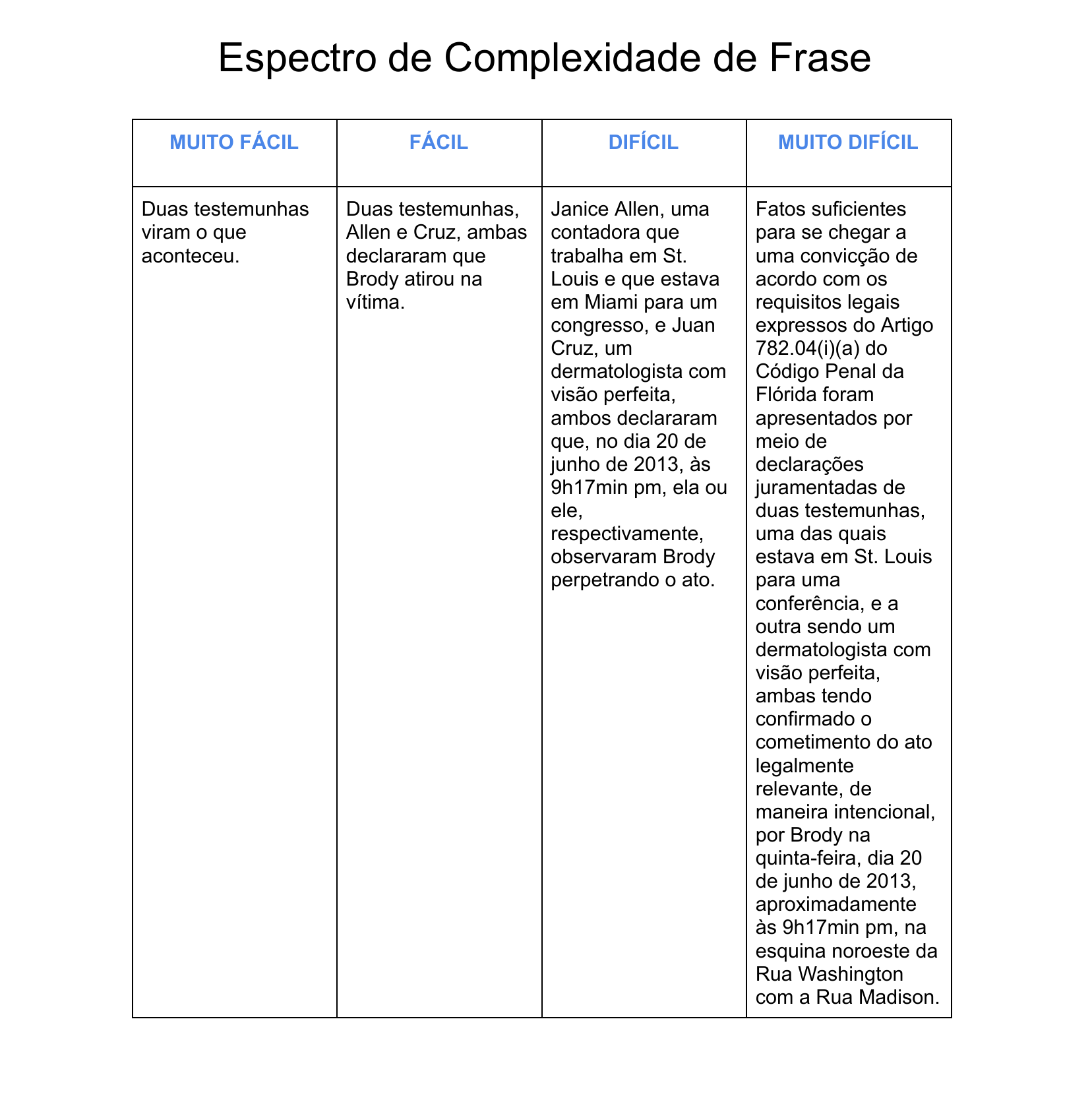 Espectro de Complexidade de Frase

| MUITO FÁCIL | FÁCIL | DIFÍCIL | MUITO DIFÍCIL |
|---|---|---|---|
| Duas testemunhas viram o que aconteceu. | Duas testemunhas, Allen e Cruz, ambas declararam que Brody atirou na vítima. | Janice Allen, uma contadora que trabalha em St. Louis e que estava em Miami para um congresso, e Juan Cruz, um dermatologista com visão perfeita, ambos declararam que, no dia 20 de junho de 2013, às 9h17min pm, ela ou ele, respectivamente, observaram Brody perpetrando o ato. | Fatos suficientes para se chegar a uma convicção de acordo com os requisitos legais expressos do Artigo 782.04(i)(a) do Código Penal da Flórida foram apresentados por meio de declarações juramentadas de duas testemunhas, uma das quais estava em St. Louis para uma conferência, e a outra sendo um dermatologista com visão perfeita, ambas tendo confirmado o cometimento do ato legalmente relevante, de maneira intencional, por Brody na quinta-feira, dia 20 de junho de 2013, aproximadamente às 9h17min pm, na esquina noroeste da Rua Washington com a Rua Madison. |